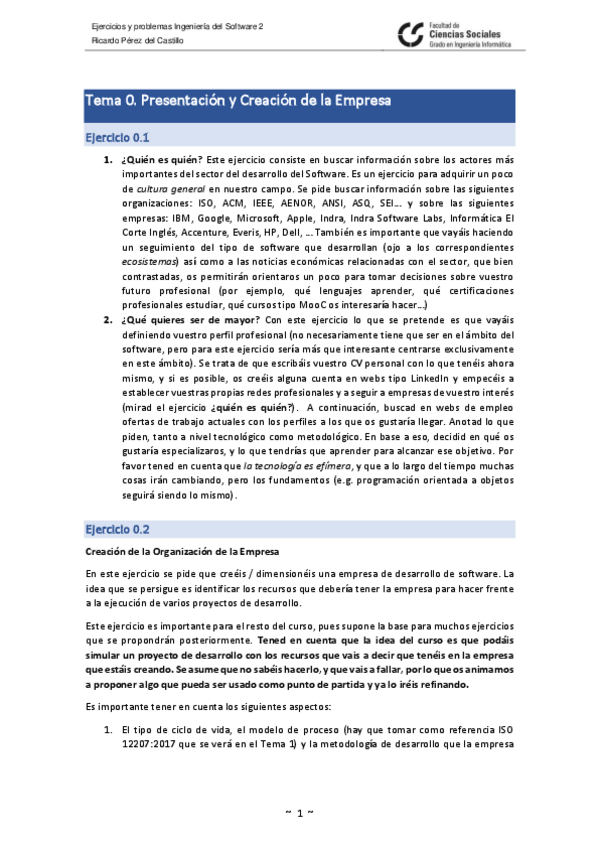 Ejercicios y problemas Ingeniería del Software 2
Ricardo Pérez del Castillo

Facultad de
Ciencias Sociales
Grado en Ingeniería Informática

Tema 0. Presentación y Creación de la Empresa

Ejercicio 0.1

1. ¿Quién es quién? Este ejercicio consiste en buscar información sobre los actores más importantes del sector del desarrollo del Software. Es un ejercicio para adquirir un poco de cultura general en nuestro campo. Se pide buscar información sobre las siguientes organizaciones: ISO, ACM, IEEE, AENOR, ANSI, ASQ, SEI... y sobre las siguientes empresas: IBM, Google, Microsoft, Apple, Indra, Indra Software Labs, Informática El Corte Inglés, Accenture, Everis, HP, Dell, ... También es importante que vayáis haciendo un seguimiento del tipo de software que desarrollan (ojo a los correspondientes ecosistemas) así como a las noticias económicas relacionadas con el sector, que bien contrastadas, os permitirán orientaros un poco para tomar decisiones sobre vuestro futuro profesional (por ejemplo, qué lenguajes aprender, qué certificaciones profesionales estudiar, qué cursos tipo MooC os interesaría hacer...)
2. ¿Qué quieres ser de mayor? Con este ejercicio lo que se pretende es que vayáis definiendo vuestro perfil profesional (no necesariamente tiene que ser en el ámbito del software, pero para este ejercicio sería más que interesante centrarse exclusivamente en este ámbito). Se trata de que escribáis vuestro CV personal con lo que tenéis ahora mismo, y si es posible, os creéis alguna cuenta en webs tipo LinkedIn y empecéis a establecer vuestras propias redes profesionales y a seguir a empresas de vuestro interés (mirad el ejercicio ¿quién es quién?). A continuación, buscad en webs de empleo ofertas de trabajo actuales con los perfiles a los que os gustaría llegar. Anotad lo que piden, tanto a nivel tecnológico como metodológico. En base a eso, decidid en qué os gustaría especializaros, y lo que tendrías que aprender para alcanzar ese objetivo. Por favor tened en cuenta que la tecnología es efímera, y que a lo largo del tiempo muchas cosas irán cambiando, pero los fundamentos (e.g. programación orientada a objetos seguirá siendo lo mismo).

Ejercicio 0.2

Creación de la Organización de la Empresa

En este ejercicio se pide que creéis / dimensionéis una empresa de desarrollo de software. La idea que se persigue es identificar los recursos que debería tener la empresa para hacer frente a la ejecución de varios proyectos de desarrollo.

Este ejercicio es importante para el resto del curso, pues supone la base para muchos ejercicios que se propondrán posteriormente. Tened en cuenta que la idea del curso es que podáis simular un proyecto de desarrollo con los recursos que vais a decir que tenéis en la empresa que estáis creando. Se asume que no sabéis hacerlo, y que vais a fallar, por lo que os animamos a proponer algo que pueda ser usado como punto de partida y ya lo iréis refinando.

Es importante tener en cuenta los siguientes aspectos:

1. El tipo de ciclo de vida, el modelo de proceso (hay que tomar como referencia ISO 12207:2017 que se verá en el Tema 1) y la metodología de desarrollo que la empresa

~ 1 ~